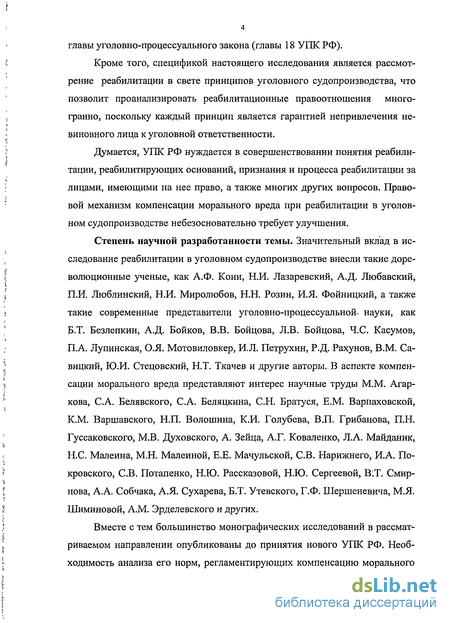 4

главы уголовно-процессуального закона (главы 18 УПК РФ).

Кроме того, спецификой настоящего исследования является рассмотрение реабилитации в свете принципов уголовного судопроизводства, что позволит проанализировать реабилитационные правоотношения многогранно, поскольку каждый принцип является гарантией непривлечения невиновного лица к уголовной ответственности.

Думается, УПК РФ нуждается в совершенствовании понятия реабилитации, реабилитирующих оснований, признания и процесса реабилитации за лицами, имеющими на нее право, а также многих других вопросов. Правовой механизм компенсации морального вреда при реабилитации в уголовном судопроизводстве небезосновательно требует улучшения.

Степень научной разработанности темы. Значительный вклад в исследование реабилитации в уголовном судопроизводстве внесли такие дореволюционные ученые, как А.Ф. Кони, Н.И. Лазаревский, А.Д. Любавский, П.И. Люблинский, Н.И. Миролюбов, Н.Н. Розин, И.Я. Фойницкий, а также такие современные представители уголовно-процессуальной науки, как Б.Т. Безлепкин, А.Д. Бойков, В.В. Бойцова, Л.В. Бойцова, Ч.С. Касумов, П.А. Лупинская, О.Я. Мотовиловкер, И.Л. Петрухин, Р.Д. Рахунов, В.М. Савицкий, Ю.И. Стецовский, Н.Т. Ткачев и другие авторы. В аспекте компенсации морального вреда представляют интерес научные труды М.М. Агаркова, С.А. Белявского, С.А. Беляцкина, С.Н. Братуся, Е.М. Варпаховской, К.М. Варшавского, Н.П. Волошина, К.И. Голубева, В.П. Грибанова, П.Н. Гуссаковского, М.В. Духовского, А. Зейца, А.Г. Коваленко, Л.А. Майданик, Н.С. Малеина, М.Н. Малеиной, Е.Е. Мачульской, С.В. Нарижнего, И.А. Покровского, С.В. Потапенко, Н.Ю. Рассказовой, Н.Ю. Сергеевой, В.Т. Смирнова, А.А. Собчака, А.Я. Сухарева, Б.Т. Утевского, Г.Ф. Шершеневича, М.Я. Шиминовой, А.М. Эрделевского и других.

Вместе с тем большинство монографических исследований в рассматриваемом направлении опубликованы до принятия нового УПК РФ. Необходимость анализа его норм, регламентирующих компенсацию морального

dsLib.net
библиотека диссертаций